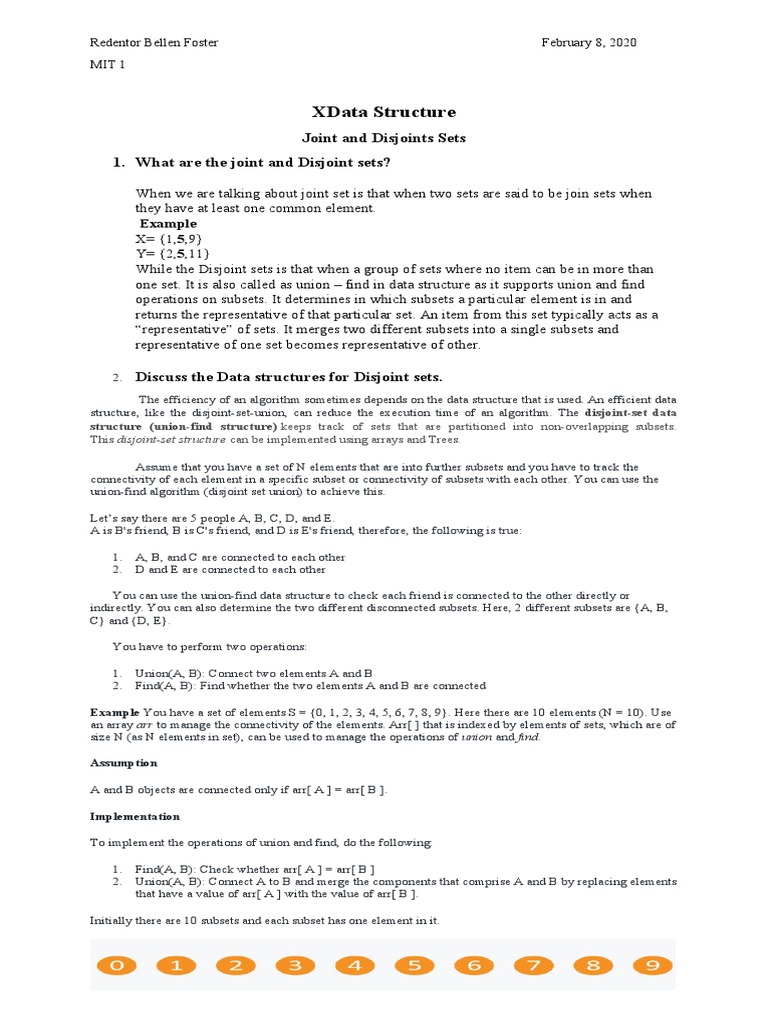 Redentor Bellen Foster

February 8, 2020

MIT 1

XData Structure

Joint and Disjoints Sets

1. What are the joint and Disjoint sets?

When we are talking about joint set is that when two sets are said to be join sets when they have at least one common element.
Example
X= {1,5,9}
Y= {2,5,11}
While the Disjoint sets is that when a group of sets where no item can be in more than one set. It is also called as union – find in data structure as it supports union and find operations on subsets. It determines in which subsets a particular element is in and returns the representative of that particular set. An item from this set typically acts as a "representative" of sets. It merges two different subsets into a single subsets and representative of one set becomes representative of other.

2. Discuss the Data structures for Disjoint sets.

The efficiency of an algorithm sometimes depends on the data structure that is used. An efficient data structure, like the disjoint-set-union, can reduce the execution time of an algorithm. The disjoint-set data structure (union-find structure) keeps track of sets that are partitioned into non-overlapping subsets. This disjoint-set structure can be implemented using arrays and Trees.

Assume that you have a set of N elements that are into further subsets and you have to track the connectivity of each element in a specific subset or connectivity of subsets with each other. You can use the union-find algorithm (disjoint set union) to achieve this.

Let's say there are 5 people A, B, C, D, and E.
A is B's friend, B is C's friend, and D is E's friend, therefore, the following is true:

1. A, B, and C are connected to each other
2. D and E are connected to each other

You can use the union-find data structure to check each friend is connected to the other directly or indirectly. You can also determine the two different disconnected subsets. Here, 2 different subsets are {A, B, C} and {D, E}.

You have to perform two operations:

1. Union(A, B): Connect two elements A and B
2. Find(A, B): Find whether the two elements A and B are connected

Example You have a set of elements S = {0, 1, 2, 3, 4, 5, 6, 7, 8, 9}. Here there are 10 elements (N = 10). Use an array arr to manage the connectivity of the elements. Arr[ ] that is indexed by elements of sets, which are of size N (as N elements in set), can be used to manage the operations of union and find.

Assumption

A and B objects are connected only if arr[ A ] = arr[ B ].

Implementation

To implement the operations of union and find, do the following:

1. Find(A, B): Check whether arr[ A ] = arr[ B ]
2. Union(A, B): Connect A to B and merge the components that comprise A and B by replacing elements that have a value of arr[ A ] with the value of arr[ B ].

Initially there are 10 subsets and each subset has one element in it.

0 1 2 3 4 5 6 7 8 9